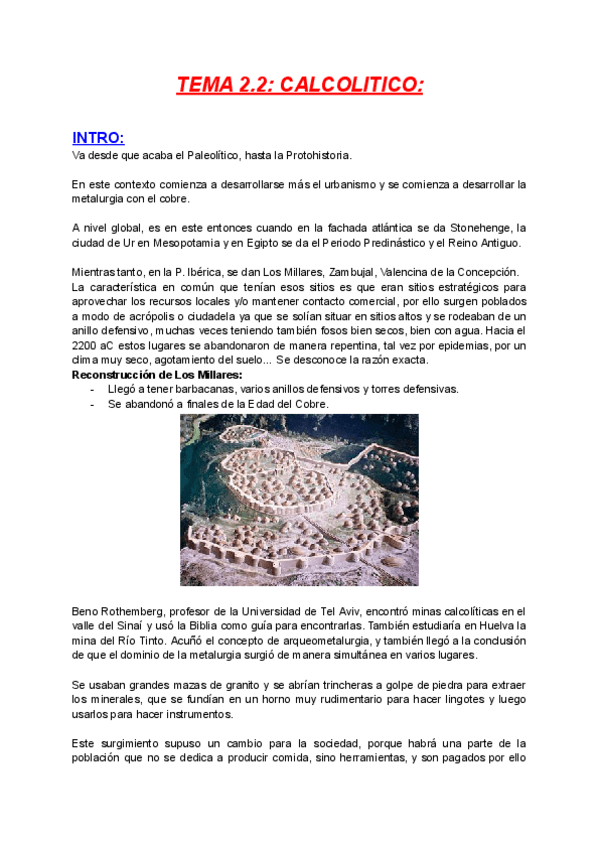 TEMA 2.2: CALCOLITICO:

INTRO:
Va desde que acaba el Paleolítico, hasta la Protohistoria.

En este contexto comienza a desarrollarse más el urbanismo y se comienza a desarrollar la metalurgia con el cobre.

A nivel global, es en este entonces cuando en la fachada atlántica se da Stonehenge, la ciudad de Ur en Mesopotamia y en Egipto se da el Periodo Predinástico y el Reino Antiguo.

Mientras tanto, en la P. Ibérica, se dan Los Millares, Zambujal, Valencina de la Concepción.
La característica en común que tenían esos sitios es que eran sitios estratégicos para aprovechar los recursos locales y/o mantener contacto comercial, por ello surgen poblados a modo de acrópolis o ciudadela ya que se solían situar en sitios altos y se rodeaban de un anillo defensivo, muchas veces teniendo también fosos bien secos, bien con agua. Hacia el 2200 aC estos lugares se abandonaron de manera repentina, tal vez por epidemias, por un clima muy seco, agotamiento del suelo... Se desconoce la razón exacta.
Reconstrucción de Los Millares:
- Llegó a tener barbacanas, varios anillos defensivos y torres defensivas.
- Se abandonó a finales de la Edad del Cobre.

Beno Rothemberg, profesor de la Universidad de Tel Aviv, encontró minas calcolíticas en el valle del Sinaí y usó la Biblia como guía para encontrarlas. También estudiaría en Huelva la mina del Río Tinto. Acuñó el concepto de arqueometalurgia, y también llegó a la conclusión de que el dominio de la metalurgia surgió de manera simultánea en varios lugares.

Se usaban grandes mazas de granito y se abrían trincheras a golpe de piedra para extraer los minerales, que se fundían en un horno muy rudimentario para hacer lingotes y luego usarlos para hacer instrumentos.

Este surgimiento supuso un cambio para la sociedad, porque habrá una parte de la población que no se dedica a producir comida, sino herramientas, y son pagados por ello